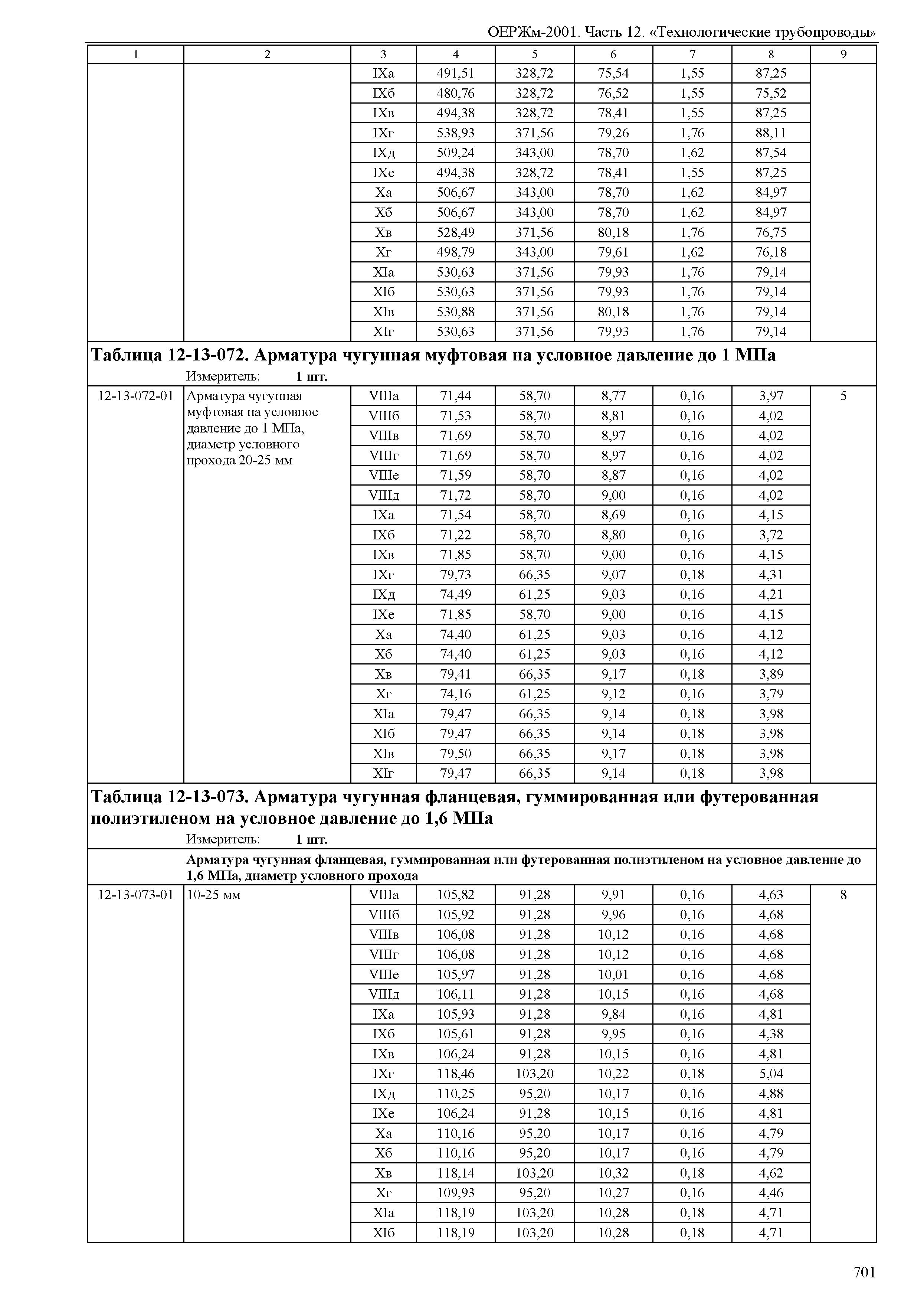 ОЕРЖм-2001. Часть 12. «Технологические трубопроводы»

| 1 | 2 | 3 | 4 | 5 | 6 | 7 | 8 | 9 |
|---|---|---|---|---|---|---|---|---|
| | | IXа | 491,51 | 328,72 | 75,54 | 1,55 | 87,25 | |
| | | IXб | 480,76 | 328,72 | 76,52 | 1,55 | 75,52 | |
| | | IXв | 494,38 | 328,72 | 78,41 | 1,55 | 87,25 | |
| | | IXг | 538,93 | 371,56 | 79,26 | 1,76 | 88,11 | |
| | | IXд | 509,24 | 343,00 | 78,70 | 1,62 | 87,54 | |
| | | IXе | 494,38 | 328,72 | 78,41 | 1,55 | 87,25 | |
| | | Xа | 506,67 | 343,00 | 78,70 | 1,62 | 84,97 | |
| | | Xб | 506,67 | 343,00 | 78,70 | 1,62 | 84,97 | |
| | | Xв | 528,49 | 371,56 | 80,18 | 1,76 | 76,75 | |
| | | Xг | 498,79 | 343,00 | 79,61 | 1,62 | 76,18 | |
| | | XIа | 530,63 | 371,56 | 79,93 | 1,76 | 79,14 | |
| | | XIб | 530,63 | 371,56 | 79,93 | 1,76 | 79,14 | |
| | | XIв | 530,88 | 371,56 | 80,18 | 1,76 | 79,14 | |
| | | XIг | 530,63 | 371,56 | 79,93 | 1,76 | 79,14 | |

**Таблица 12-13-072. Арматура чугунная муфтовая на условное давление до 1 МПа**
Измеритель: **1 шт.**

| | | | | | | | | |
|---|---|---|---|---|---|---|---|---|
| 12-13-072-01 | Арматура чугунная муфтовая на условное давление до 1 МПа, диаметр условного прохода 20-25 мм | VIIIа | 71,44 | 58,70 | 8,77 | 0,16 | 3,97 | 5 |
| | | VIIIб | 71,53 | 58,70 | 8,81 | 0,16 | 4,02 | |
| | | VIIIв | 71,69 | 58,70 | 8,97 | 0,16 | 4,02 | |
| | | VIIIг | 71,69 | 58,70 | 8,97 | 0,16 | 4,02 | |
| | | VIIIе | 71,59 | 58,70 | 8,87 | 0,16 | 4,02 | |
| | | VIIIд | 71,72 | 58,70 | 9,00 | 0,16 | 4,02 | |
| | | IXа | 71,54 | 58,70 | 8,69 | 0,16 | 4,15 | |
| | | IXб | 71,22 | 58,70 | 8,80 | 0,16 | 3,72 | |
| | | IXв | 71,85 | 58,70 | 9,00 | 0,16 | 4,15 | |
| | | IXг | 79,73 | 66,35 | 9,07 | 0,18 | 4,31 | |
| | | IXд | 74,49 | 61,25 | 9,03 | 0,16 | 4,21 | |
| | | IXе | 71,85 | 58,70 | 9,00 | 0,16 | 4,15 | |
| | | Xа | 74,40 | 61,25 | 9,03 | 0,16 | 4,12 | |
| | | Xб | 74,40 | 61,25 | 9,03 | 0,16 | 4,12 | |
| | | Xв | 79,41 | 66,35 | 9,17 | 0,18 | 3,89 | |
| | | Xг | 74,16 | 61,25 | 9,12 | 0,16 | 3,79 | |
| | | XIа | 79,47 | 66,35 | 9,14 | 0,18 | 3,98 | |
| | | XIб | 79,47 | 66,35 | 9,14 | 0,18 | 3,98 | |
| | | XIв | 79,50 | 66,35 | 9,17 | 0,18 | 3,98 | |
| | | XIг | 79,47 | 66,35 | 9,14 | 0,18 | 3,98 | |

**Таблица 12-13-073. Арматура чугунная фланцевая, гуммированная или футерованная полиэтиленом на условное давление до 1,6 МПа**
Измеритель: **1 шт.**

**Арматура чугунная фланцевая, гуммированная или футерованная полиэтиленом на условное давление до 1,6 МПа, диаметр условного прохода**

| | | | | | | | | |
|---|---|---|---|---|---|---|---|---|
| 12-13-073-01 | 10-25 мм | VIIIа | 105,82 | 91,28 | 9,91 | 0,16 | 4,63 | 8 |
| | | VIIIб | 105,92 | 91,28 | 9,96 | 0,16 | 4,68 | |
| | | VIIIв | 106,08 | 91,28 | 10,12 | 0,16 | 4,68 | |
| | | VIIIг | 106,08 | 91,28 | 10,12 | 0,16 | 4,68 | |
| | | VIIIе | 105,97 | 91,28 | 10,01 | 0,16 | 4,68 | |
| | | VIIIд | 106,11 | 91,28 | 10,15 | 0,16 | 4,68 | |
| | | IXа | 105,93 | 91,28 | 9,84 | 0,16 | 4,81 | |
| | | IXб | 105,61 | 91,28 | 9,95 | 0,16 | 4,38 | |
| | | IXв | 106,24 | 91,28 | 10,15 | 0,16 | 4,81 | |
| | | IXг | 118,46 | 103,20 | 10,22 | 0,18 | 5,04 | |
| | | IXд | 110,25 | 95,20 | 10,17 | 0,16 | 4,88 | |
| | | IXе | 106,24 | 91,28 | 10,15 | 0,16 | 4,81 | |
| | | Xа | 110,16 | 95,20 | 10,17 | 0,16 | 4,79 | |
| | | Xб | 110,16 | 95,20 | 10,17 | 0,16 | 4,79 | |
| | | Xв | 118,14 | 103,20 | 10,32 | 0,18 | 4,62 | |
| | | Xг | 109,93 | 95,20 | 10,27 | 0,16 | 4,46 | |
| | | XIа | 118,19 | 103,20 | 10,28 | 0,18 | 4,71 | |
| | | XIб | 118,19 | 103,20 | 10,28 | 0,18 | 4,71 | |

701